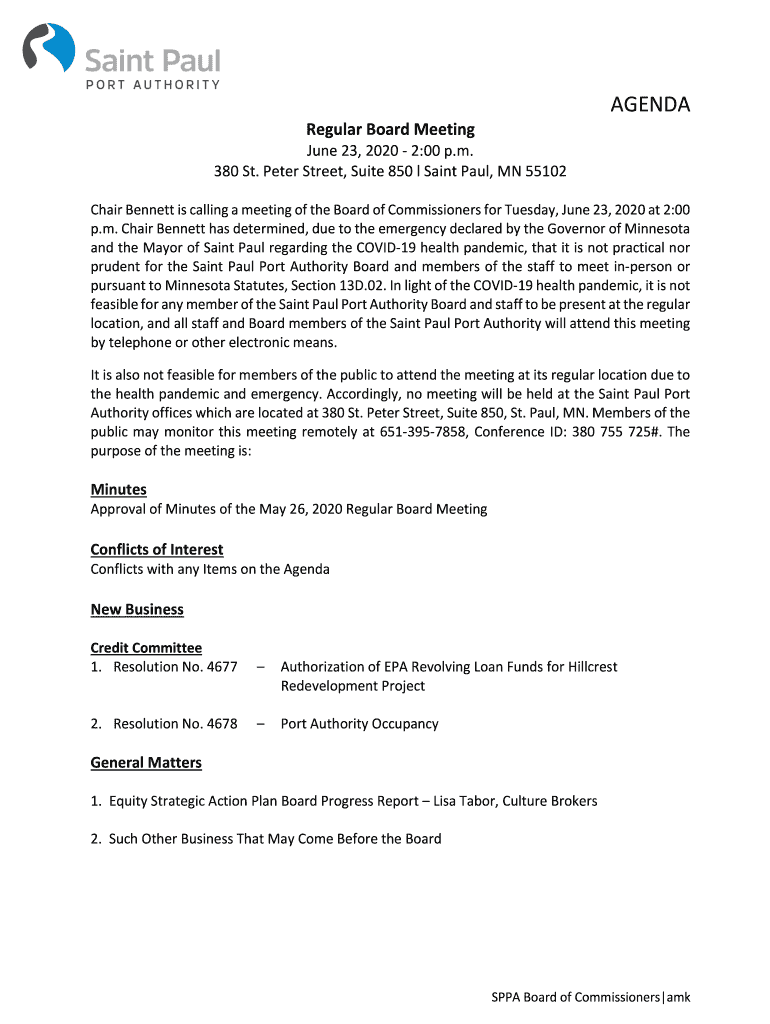 Saint Paul
PORT AUTHORITY

AGENDA

Regular Board Meeting
June 23, 2020 - 2:00 p.m.
380 St. Peter Street, Suite 850 l Saint Paul, MN 55102

Chair Bennett is calling a meeting of the Board of Commissioners for Tuesday, June 23, 2020 at 2:00 p.m. Chair Bennett has determined, due to the emergency declared by the Governor of Minnesota and the Mayor of Saint Paul regarding the COVID-19 health pandemic, that it is not practical nor prudent for the Saint Paul Port Authority Board and members of the staff to meet in-person or pursuant to Minnesota Statutes, Section 13D.02. In light of the COVID-19 health pandemic, it is not feasible for any member of the Saint Paul Port Authority Board and staff to be present at the regular location, and all staff and Board members of the Saint Paul Port Authority will attend this meeting by telephone or other electronic means.

It is also not feasible for members of the public to attend the meeting at its regular location due to the health pandemic and emergency. Accordingly, no meeting will be held at the Saint Paul Port Authority offices which are located at 380 St. Peter Street, Suite 850, St. Paul, MN. Members of the public may monitor this meeting remotely at 651-395-7858, Conference ID: 380 755 725#. The purpose of the meeting is:

Minutes
Approval of Minutes of the May 26, 2020 Regular Board Meeting

Conflicts of Interest
Conflicts with any Items on the Agenda

New Business

Credit Committee
1. Resolution No. 4677 – Authorization of EPA Revolving Loan Funds for Hillcrest Redevelopment Project

2. Resolution No. 4678 – Port Authority Occupancy

General Matters

1. Equity Strategic Action Plan Board Progress Report – Lisa Tabor, Culture Brokers

2. Such Other Business That May Come Before the Board

SPPA Board of Commissioners|amk